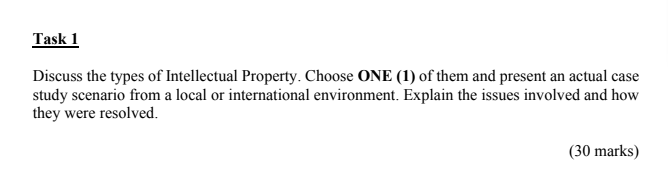 Task 1

Discuss the types of Intellectual Property. Choose ONE (1) of them and present an actual case study scenario from a local or international environment. Explain the issues involved and how they were resolved.

(30 marks)